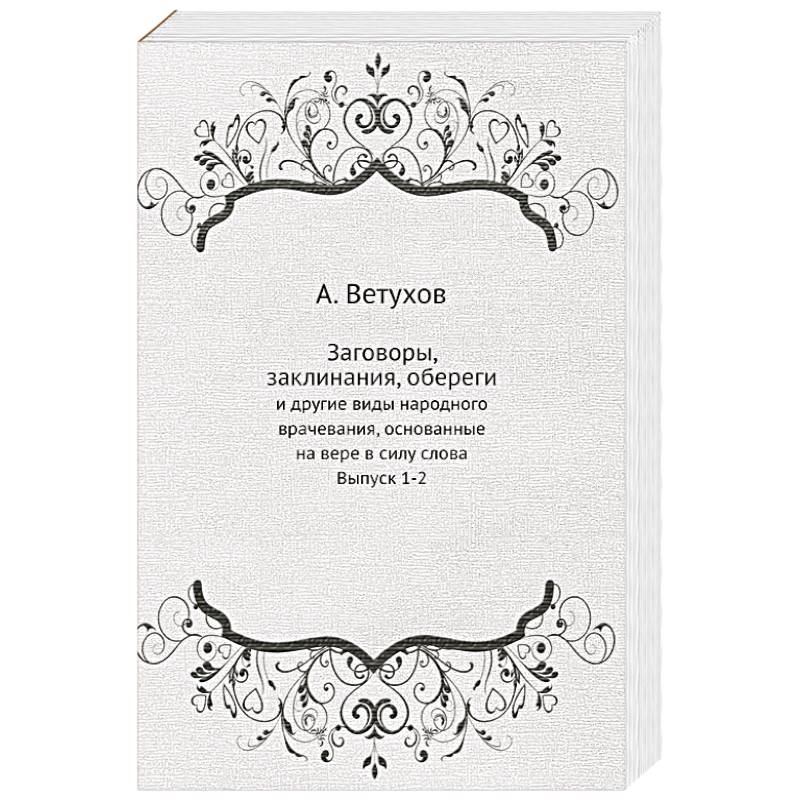 А. Ветухов

Заговоры, заклинания, обереги
и другие виды народного врачевания, основанные на вере в силу слова
Выпуск 1-2